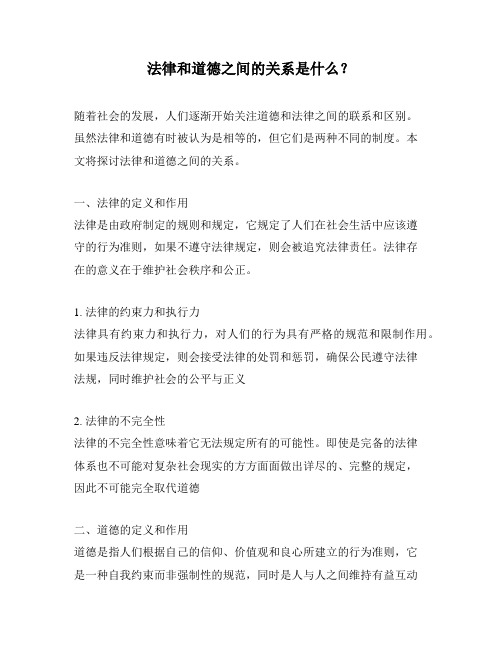 法律和道德之间的关系是什么？

随着社会的发展，人们逐渐开始关注道德和法律之间的联系和区别。虽然法律和道德有时被认为是相等的，但它们是两种不同的制度。本文将探讨法律和道德之间的关系。

一、法律的定义和作用
法律是由政府制定的规则和规定，它规定了人们在社会生活中应该遵守的行为准则，如果不遵守法律规定，则会被追究法律责任。法律存在的意义在于维护社会秩序和公正。

1. 法律的约束力和执行力
法律具有约束力和执行力，对人们的行为具有严格的规范和限制作用。如果违反法律规定，则会接受法律的处罚和惩罚，确保公民遵守法律法规，同时维护社会的公平与正义

2. 法律的不完全性
法律的不完全性意味着它无法规定所有的可能性。即使是完备的法律体系也不可能对复杂社会现实的方方面面做出详尽的、完整的规定，因此不可能完全取代道德

二、道德的定义和作用
道德是指人们根据自己的信仰、价值观和良心所建立的行为准则，它是一种自我约束而非强制性的规范，同时是人与人之间维持有益互动